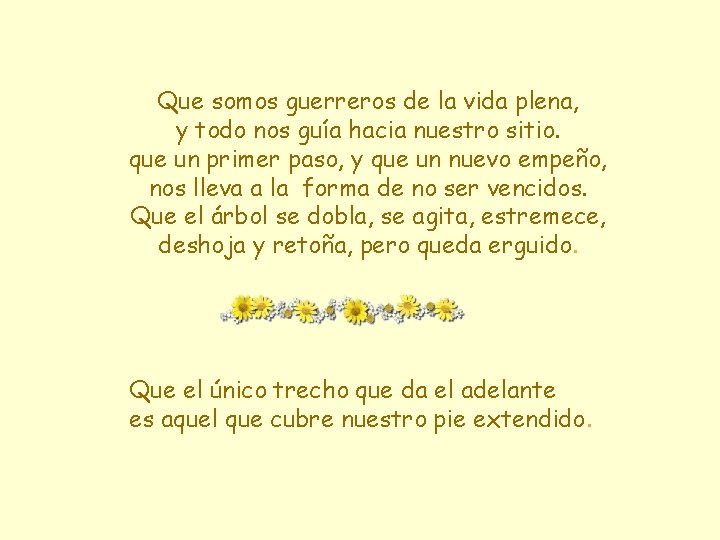 Que somos guerreros de la vida plena,
y todo nos guía hacia nuestro sitio.
que un primer paso, y que un nuevo empeño,
nos lleva a la forma de no ser vencidos.
Que el árbol se dobla, se agita, estremece,
deshoja y retoña, pero queda erguido.

Que el único trecho que da el adelante
es aquel que cubre nuestro pie extendido.